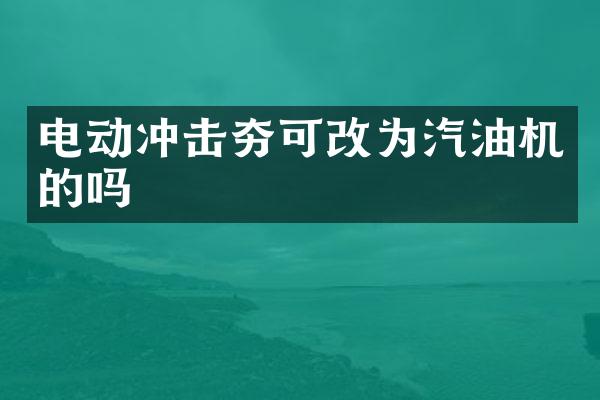 电动冲击夯可改为汽油机的吗